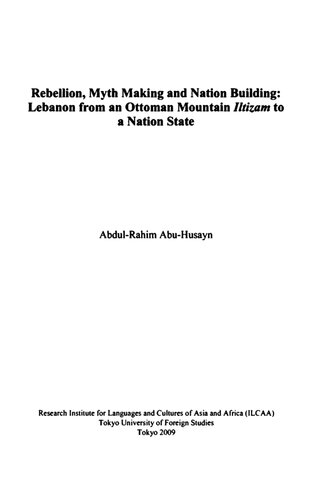 Rebellion, Myth Making and Nation Building: Lebanon from an Ottoman Mountain Iltizam to a Nation State

Abdul-Rahim Abu-Husayn

Research Institute for Languages and Cultures of Asia and Africa (ILCAA)
Tokyo University of Foreign Studies
Tokyo 2009